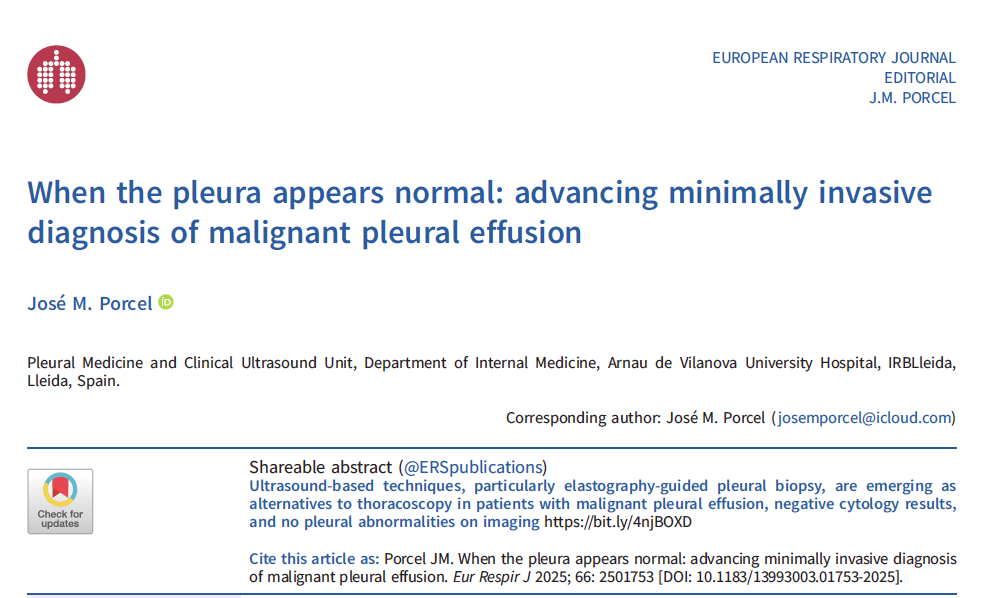 EUROPEAN RESPIRATORY JOURNAL
EDITORIAL
J.M. PORCEL

When the pleura appears normal: advancing minimally invasive diagnosis of malignant pleural effusion

José M. Porcel

Pleural Medicine and Clinical Ultrasound Unit, Department of Internal Medicine, Arnau de Vilanova University Hospital, IRBLleida, Lleida, Spain.

Corresponding author: José M. Porcel (josemporcel@icloud.com)

Check for updates

Shareable abstract (@ERSpublications)
Ultrasound-based techniques, particularly elastography-guided pleural biopsy, are emerging as alternatives to thoracoscopy in patients with malignant pleural effusion, negative cytology results, and no pleural abnormalities on imaging https://bit.ly/4njBOXD

Cite this article as: Porcel JM. When the pleura appears normal: advancing minimally invasive diagnosis of malignant pleural effusion. Eur Respir J 2025; 66: 2501753 [DOI: 10.1183/13993003.01753-2025].